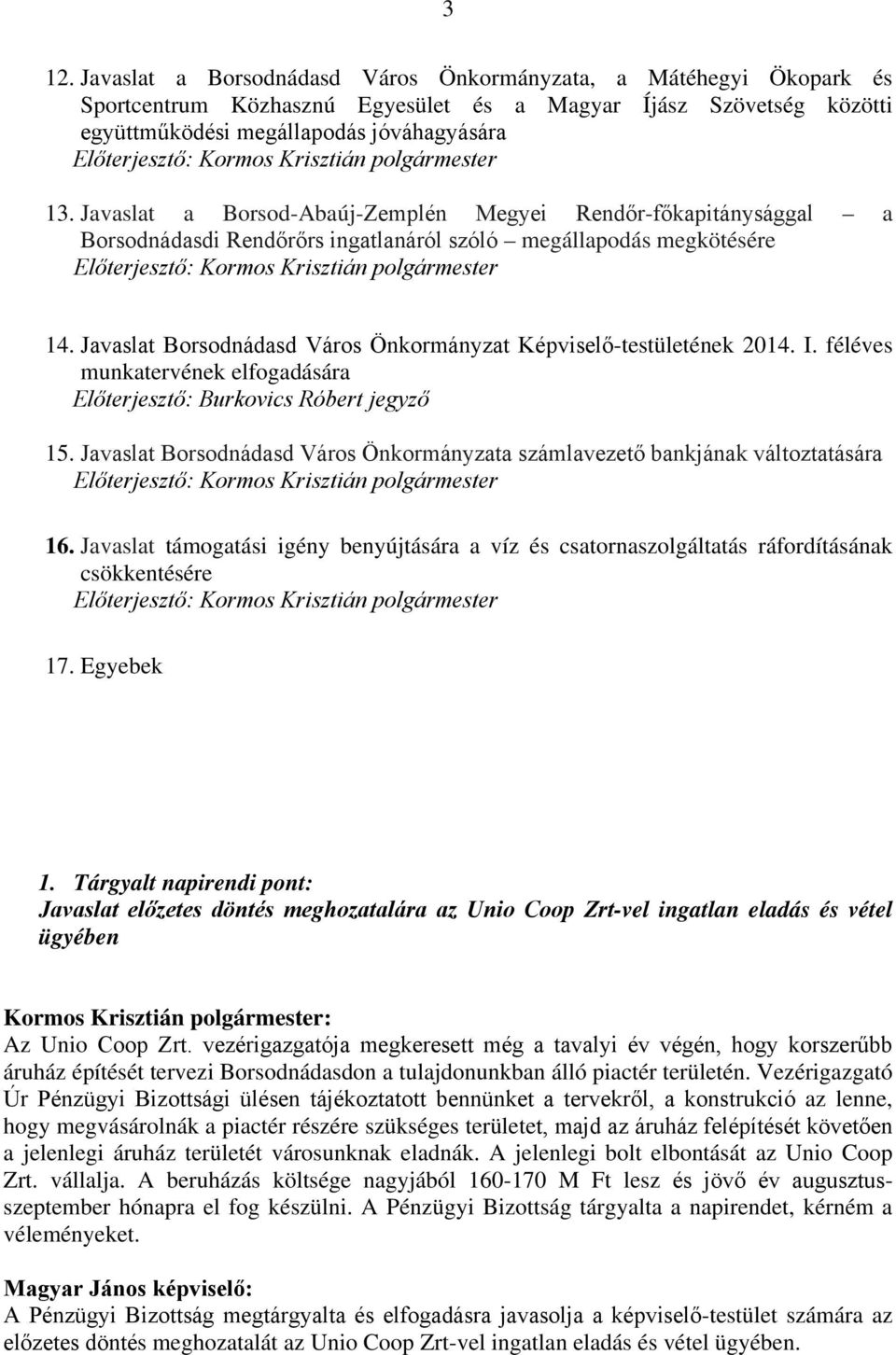 3

12. Javaslat a Borsodnádasd Város Önkormányzata, a Mátéhegyi Ökopark és Sportcentrum Közhasznú Egyesület és a Magyar Íjász Szövetség közötti együttműködési megállapodás jóváhagyására
Előterjesztő: Kormos Krisztián polgármester

13. Javaslat a Borsod-Abaúj-Zemplén Megyei Rendőr-főkapitánysággal – a Borsodnádasdi Rendőrőrs ingatlanáról szóló – megállapodás megkötésére
Előterjesztő: Kormos Krisztián polgármester

14. Javaslat Borsodnádasd Város Önkormányzat Képviselő-testületének 2014. I. féléves munkatervének elfogadására
Előterjesztő: Burkovics Róbert jegyző

15. Javaslat Borsodnádasd Város Önkormányzata számlavezető bankjának változtatására
Előterjesztő: Kormos Krisztián polgármester

16. Javaslat támogatási igény benyújtására a víz és csatornaszolgáltatás ráfordításának csökkentésére
Előterjesztő: Kormos Krisztián polgármester

17. Egyebek

1. Tárgyalt napirendi pont:
Javaslat előzetes döntés meghozatalára az Unio Coop Zrt-vel ingatlan eladás és vétel ügyében

Kormos Krisztián polgármester:
Az Unio Coop Zrt. vezérigazgatója megkeresett még a tavalyi év végén, hogy korszerűbb áruház építését tervezi Borsodnádasdon a tulajdonunkban álló piactér területén. Vezérigazgató Úr Pénzügyi Bizottsági ülésen tájékoztatott bennünket a tervekről, a konstrukció az lenne, hogy megvásárolnák a piactér részére szükséges területet, majd az áruház felépítését követően a jelenlegi áruház területét városunknak eladnák. A jelenlegi bolt elbontását az Unio Coop Zrt. vállalja. A beruházás költsége nagyjából 160-170 M Ft lesz és jövő év augusztus-szeptember hónapra el fog készülni. A Pénzügyi Bizottság tárgyalta a napirendet, kérném a véleményeket.

Magyar János képviselő:
A Pénzügyi Bizottság megtárgyalta és elfogadásra javasolja a képviselő-testület számára az előzetes döntés meghozatalát az Unio Coop Zrt-vel ingatlan eladás és vétel ügyében.